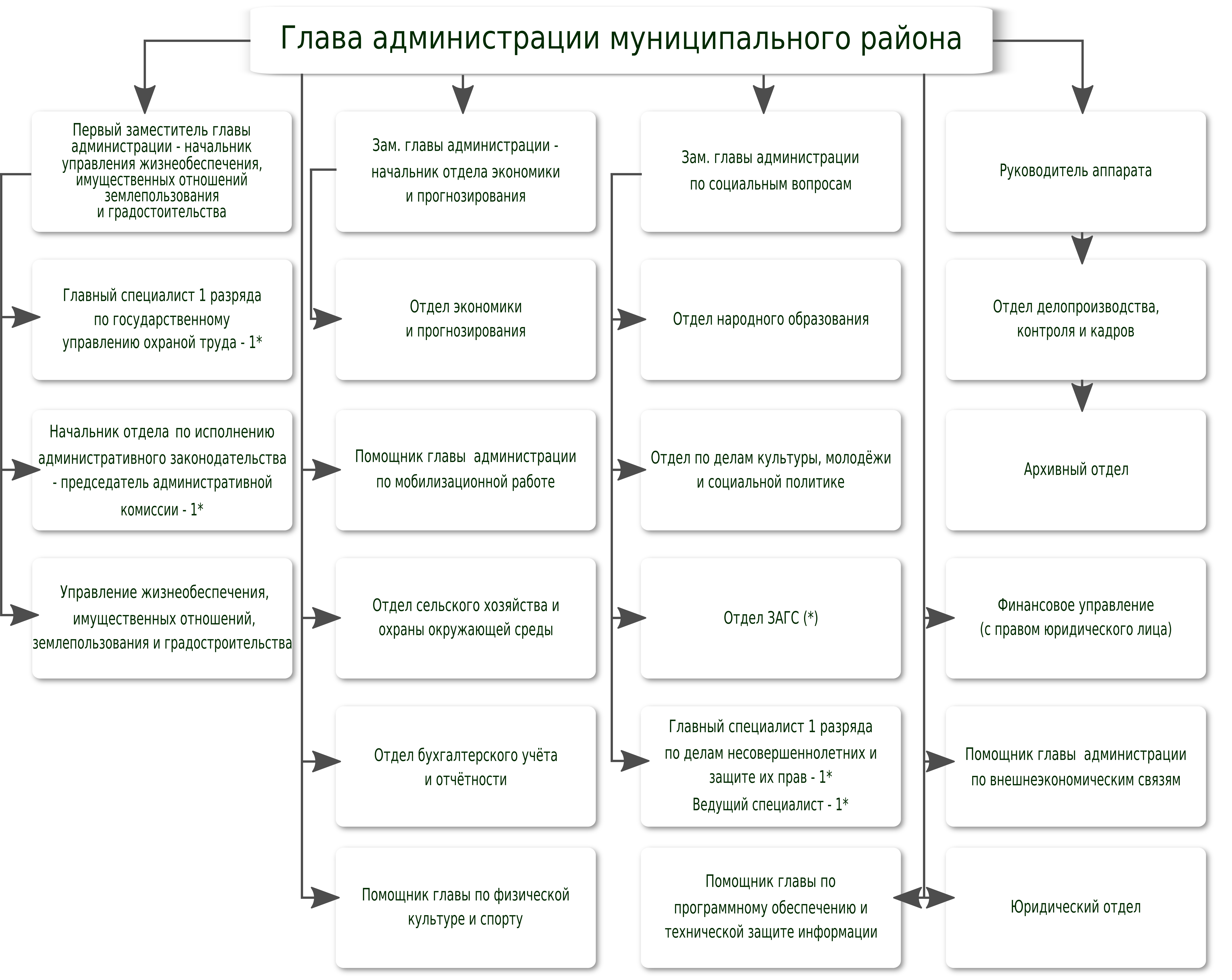 Глава администрации муниципального района

Первый заместитель главы администрации - начальник управления жизнеобеспечения, имущественных отношений землепользования и градостоительства

Главный специалист 1 разряда по государственному управлению охраной труда - 1*

Начальник отдела по исполнению административного законодательства - председатель административной комиссии - 1*

Управление жизнеобеспечения, имущественных отношений, землепользования и градостроительства

Зам. главы администрации - начальник отдела экономики и прогнозирования

Отдел экономики и прогнозирования

Помощник главы администрации по мобилизационной работе

Отдел сельского хозяйства и охраны окружающей среды

Отдел бухгалтерского учёта и отчётности

Помощник главы по физической культуре и спорту

Зам. главы администрации по социальным вопросам

Отдел народного образования

Отдел по делам культуры, молодёжи и социальной политике

Отдел ЗАГС (*)

Главный специалист 1 разряда по делам несовершеннолетних и защите их прав - 1*
Ведущий специалист - 1*

Помощник главы по программному обеспечению и технической защите информации

Руководитель аппарата

Отдел делопроизводства, контроля и кадров

Архивный отдел

Финансовое управление (с правом юридического лица)

Помощник главы администрации по внешнеэкономическим связям

Юридический отдел